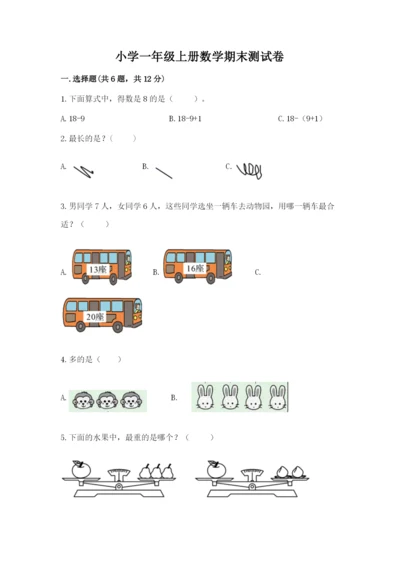 小学一年级上册数学期末测试卷

一. 选择题(共 6 题，共 12 分)

1. 下面算式中，得数是 8 的是（　　）。

A. 18-9　　B. 18-9+1　　C. 18-（9+1）

2. 最长的是？（　　）

A.　　B.　　C.

3. 男同学 7 人，女同学 6 人，这些同学选坐一辆车去动物园，用哪一辆车最合适？（　　）

A. 13座　　B. 16座　　C. 20座

4. 多的是（　　）

A.　　B.

5. 下面的水果中，最重的是哪个？（　　）